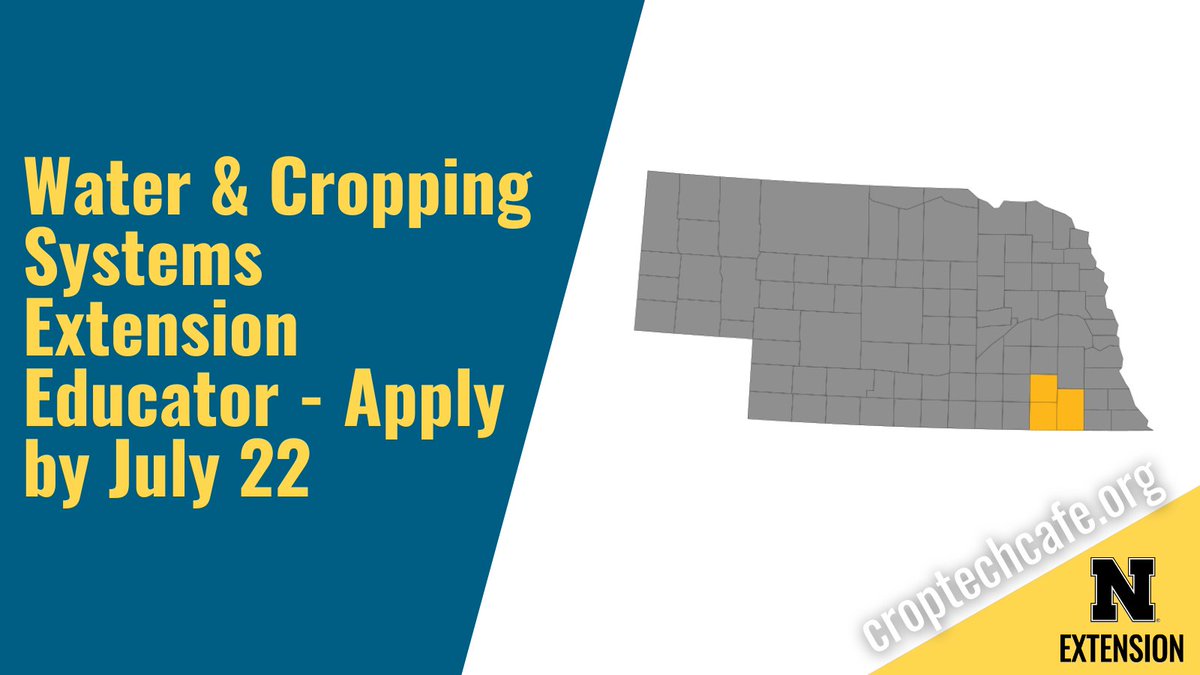 Water & Cropping Systems Extension Educator - Apply by July 22

croptechcafe.org

N
EXTENSION